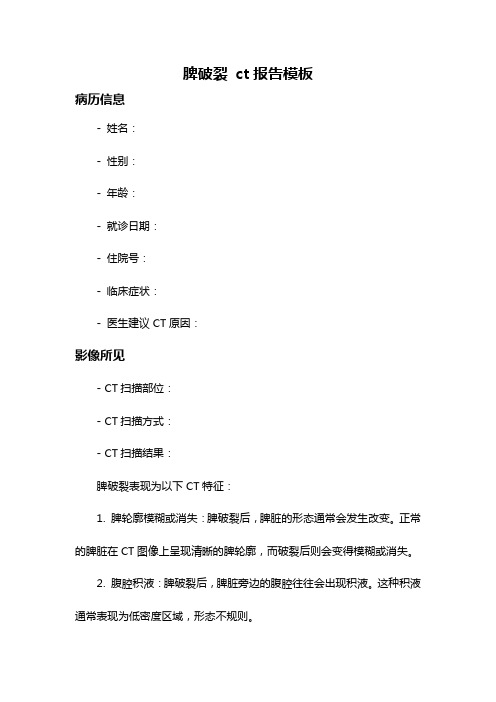 脾破裂 ct 报告模板

病历信息

- 姓名：

- 性别：

- 年龄：

- 就诊日期：

- 住院号：

- 临床症状：

- 医生建议 CT 原因：

影像所见

- CT 扫描部位：

- CT 扫描方式：

- CT 扫描结果：

脾破裂表现为以下 CT 特征：

1. 脾轮廓模糊或消失：脾破裂后，脾脏的形态通常会发生改变。正常的脾脏在 CT 图像上呈现清晰的脾轮廓，而破裂后则会变得模糊或消失。

2. 腹腔积液：脾破裂后，脾脏旁边的腹腔往往会出现积液。这种积液通常表现为低密度区域，形态不规则。